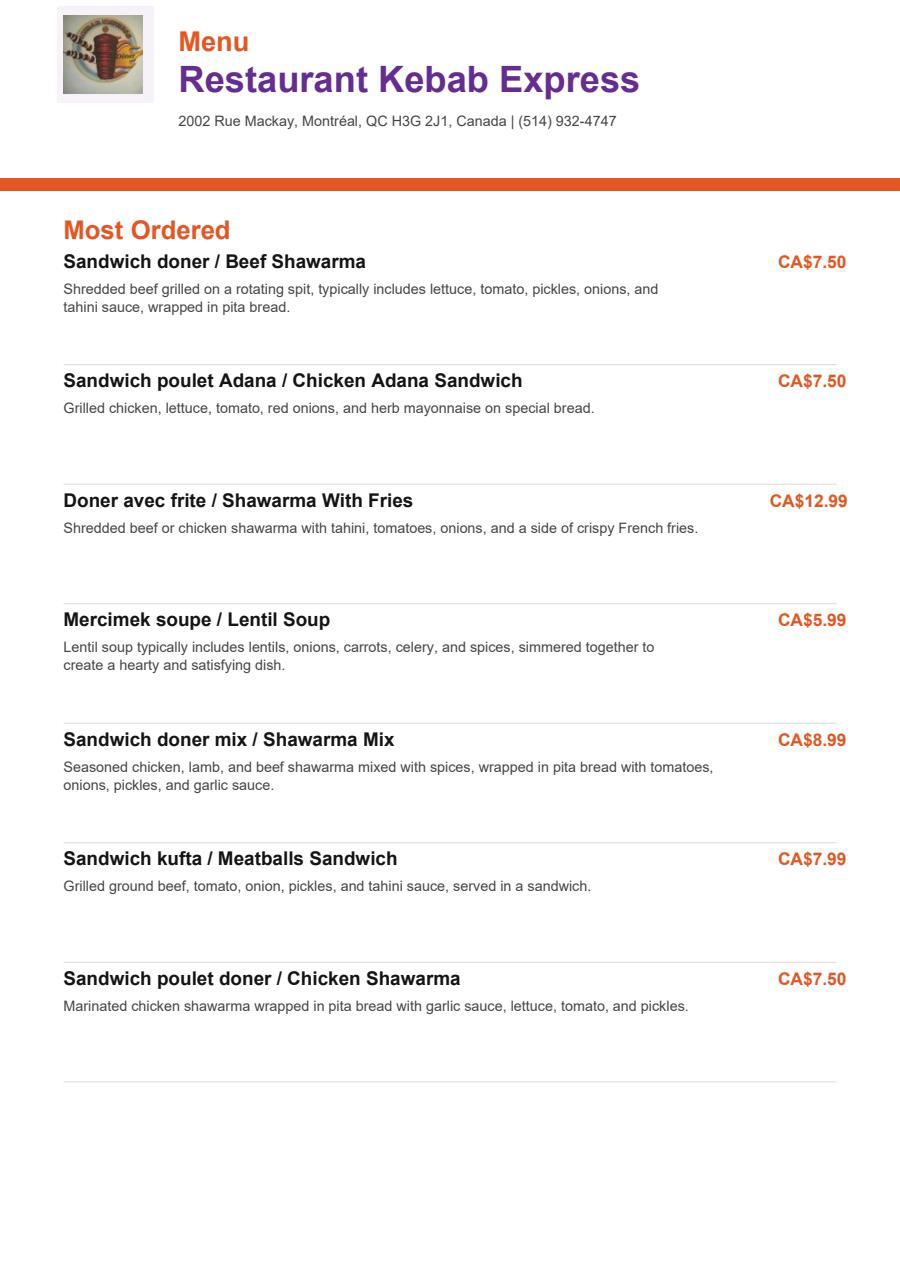 Menu
Restaurant Kebab Express

2002 Rue Mackay, Montréal, QC H3G 2J1, Canada | (514) 932-4747

Most Ordered

Sandwich doner / Beef Shawarma
CA$7.50
Shredded beef grilled on a rotating spit, typically includes lettuce, tomato, pickles, onions, and tahini sauce, wrapped in pita bread.

Sandwich poulet Adana / Chicken Adana Sandwich
CA$7.50
Grilled chicken, lettuce, tomato, red onions, and herb mayonnaise on special bread.

Doner avec frite / Shawarma With Fries
CA$12.99
Shredded beef or chicken shawarma with tahini, tomatoes, onions, and a side of crispy French fries.

Mercimek soupe / Lentil Soup
CA$5.99
Lentil soup typically includes lentils, onions, carrots, celery, and spices, simmered together to create a hearty and satisfying dish.

Sandwich doner mix / Shawarma Mix
CA$8.99
Seasoned chicken, lamb, and beef shawarma mixed with spices, wrapped in pita bread with tomatoes, onions, pickles, and garlic sauce.

Sandwich kufta / Meatballs Sandwich
CA$7.99
Grilled ground beef, tomato, onion, pickles, and tahini sauce, served in a sandwich.

Sandwich poulet doner / Chicken Shawarma
CA$7.50
Marinated chicken shawarma wrapped in pita bread with garlic sauce, lettuce, tomato, and pickles.